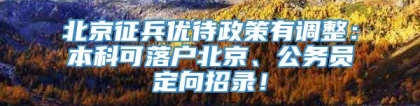 北京征兵优待政策有调整：本科可落户北京、公务员定向招录！